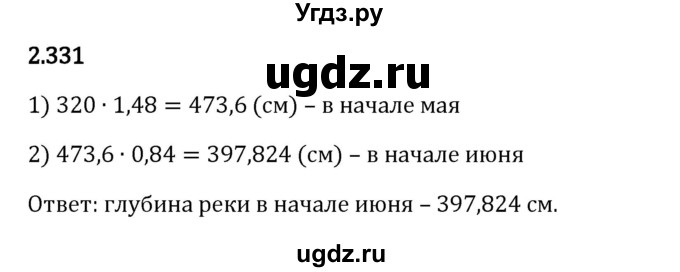 Угдз.ру

2.331

ugdz.ru

1) $320 \cdot 1,48 = 473,6$ (см) – в начале мая

2) $473,6 \cdot 0,84 = 397,824$ (см) – в начале июня

Ответ: глубина реки в начале июня – 397,824 см.

ugdz.ru